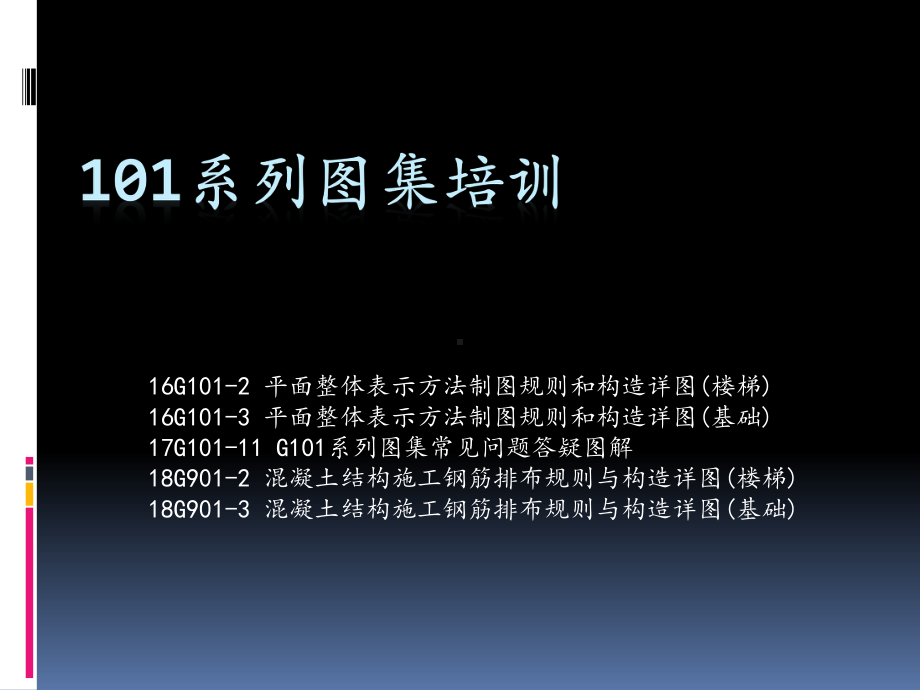 101系列图集培训

16G101-2 平面整体表示方法制图规则和构造详图(楼梯)
16G101-3 平面整体表示方法制图规则和构造详图(基础)
17G101-11 G101系列图集常见问题答疑图解
18G901-2 混凝土结构施工钢筋排布规则与构造详图(楼梯)
18G901-3 混凝土结构施工钢筋排布规则与构造详图(基础)